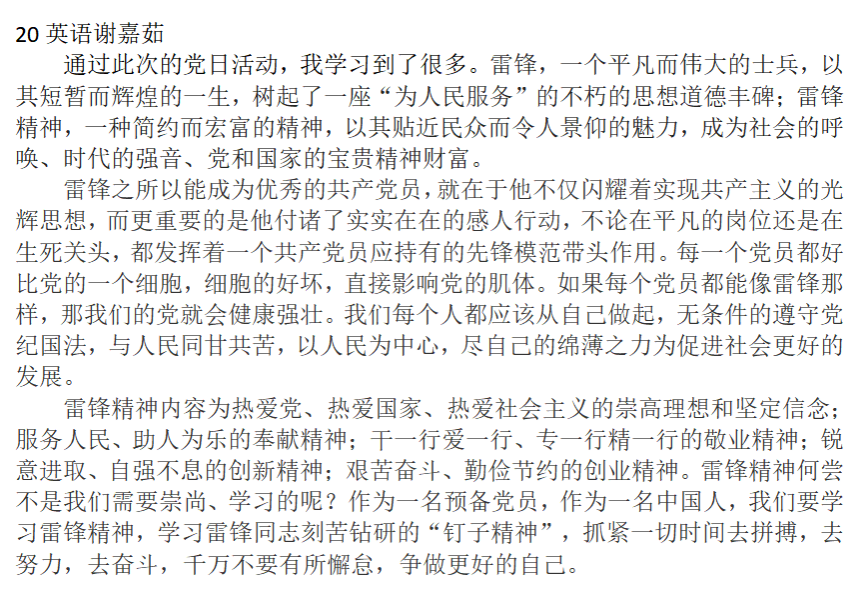 20 英语谢嘉茹

通过此次的党日活动，我学习到了很多。雷锋，一个平凡而伟大的士兵，以其短暂而辉煌的一生，树起了一座“为人民服务”的不朽的思想道德丰碑；雷锋精神，一种简约而宏富的精神，以其贴近民众而令人景仰的魅力，成为社会的呼唤、时代的强音、党和国家的宝贵精神财富。

雷锋之所以能成为优秀的共产党员，就在于他不仅闪耀着实现共产主义的光辉思想，而更重要的是他付诸了实实在在的感人行动，不论在平凡的岗位还是在生死关头，都发挥着一个共产党员应持有的先锋模范带头作用。每一个党员都好比党的一个细胞，细胞的好坏，直接影响党的肌体。如果每个党员都能像雷锋那样，那我们的党就会健康强壮。我们每个人都应该从自己做起，无条件的遵守党纪国法，与人民同甘共苦，以人民为中心，尽自己的绵薄之力为促进社会更好的发展。

雷锋精神内容为热爱党、热爱国家、热爱社会主义的崇高理想和坚定信念；服务人民、助人为乐的奉献精神；干一行爱一行、专一行精一行的敬业精神；锐意进取、自强不息的创新精神；艰苦奋斗、勤俭节约的创业精神。雷锋精神何尝不是我们需要崇尚、学习的呢？作为一名预备党员，作为一名中国人，我们要学习雷锋精神，学习雷锋同志刻苦钻研的“钉子精神”，抓紧一切时间去拼搏，去努力，去奋斗，千万不要有所懈怠，争做更好的自己。